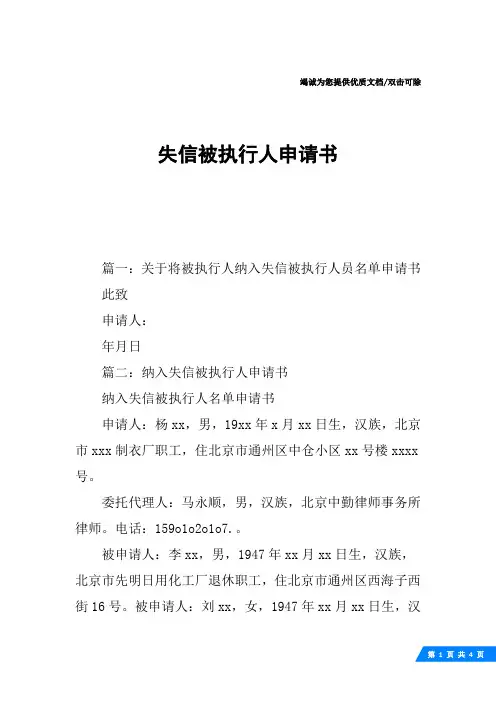 竭诚为您提供优质文档/双击可除

失信被执行人申请书

篇一：关于将被执行人纳入失信被执行人员名单申请书

此致

申请人：

年月日

篇二：纳入失信被执行人申请书

纳入失信被执行人名单申请书

申请人：杨xx，男，19xx年x月xx日生，汉族，北京市xxx制衣厂职工，住北京市通州区中仓小区xx号楼xxxx号。

委托代理人：马永顺，男，汉族，北京中勤律师事务所律师。电话：159o1o2o1o7.。

被申请人：李xx，男，1947年xx月xx日生，汉族，北京市先明日用化工厂退休职工，住北京市通州区西海子西街16号。被申请人：刘xx，女，1947年xx月xx日生，汉

第 1 页 共 4 页